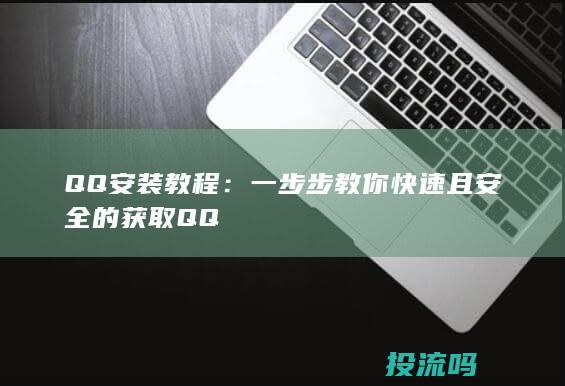 QQ安装教程：一步步教你快速且安全的获取QQ

投流吗